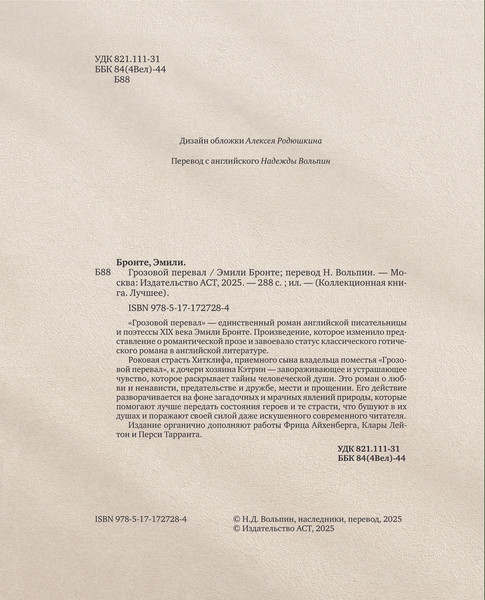 УДК 821.111-31
ББК 84(4Вел)-44
Б88

Дизайн обложки Алексея Родюшкина

Перевод с английского Надежды Вольпин

Бронте, Эмили.
Б88 Грозовой перевал / Эмили Бронте; перевод Н. Вольпин. — Москва: Издательство АСТ, 2025. — 288 с. ; ил. — (Коллекционная книга. Лучшее).

ISBN 978-5-17-172728-4

«Грозовой перевал» — единственный роман английской писательницы и поэтессы XIX века Эмили Бронте. Произведение, которое изменило представление о романтической прозе и завоевало статус классического готического романа в английской литературе.

Роковая страсть Хитклифа, приемного сына владельца поместья «Грозовой перевал», к дочери хозяина Кэтрин — завораживающее и устрашающее чувство, которое раскрывает тайны человеческой души. Это роман о любви и ненависти, предательстве и дружбе, мести и прощении. Его действие разворачивается на фоне загадочных и мрачных явлений природы, которые помогают лучше передать состояния героев и те страсти, что бушуют в их душах и поражают своей силой даже искушенного современного читателя.

Издание органично дополняют работы Фрица Айхенберга, Клары Лейтон и Перси Тарранта.

УДК 821.111-31
ББК 84(4Вел)-44

ISBN 978-5-17-172728-4

© Н.Д. Вольпин, наследники, перевод, 2025
© Издательство АСТ, 2025